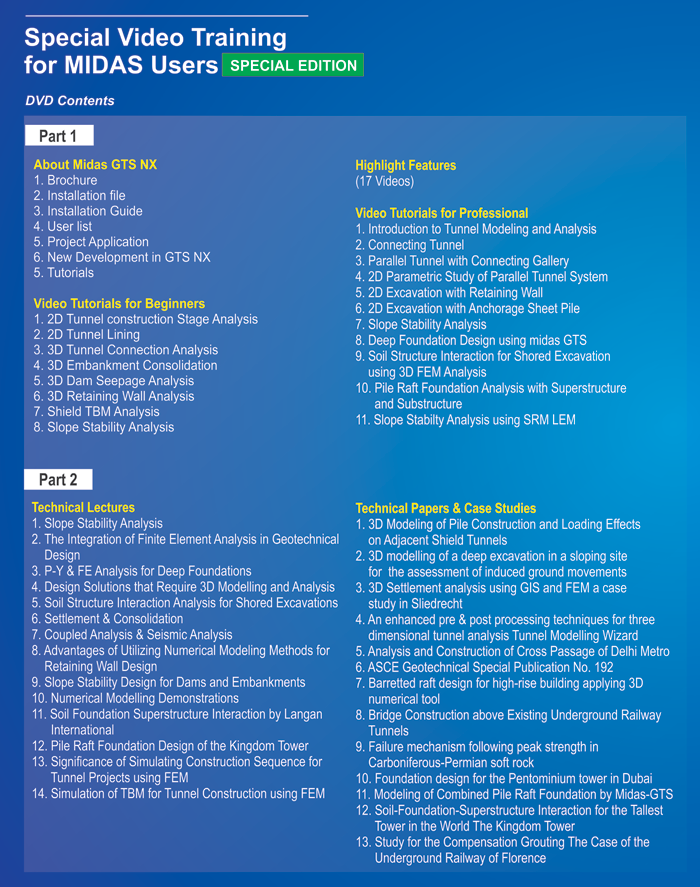 Special Video Training for MIDAS Users SPECIAL EDITION

DVD Contents

Part 1

About Midas GTS NX
1. Brochure
2. Installation file
3. Installation Guide
4. User list
5. Project Application
6. New Development in GTS NX
5. Tutorials

Video Tutorials for Beginners
1. 2D Tunnel construction Stage Analysis
2. 2D Tunnel Lining
3. 3D Tunnel Connection Analysis
4. 3D Embankment Consolidation
5. 3D Dam Seepage Analysis
6. 3D Retaining Wall Analysis
7. Shield TBM Analysis
8. Slope Stability Analysis

Highlight Features
(17 Videos)

Video Tutorials for Professional
1. Introduction to Tunnel Modeling and Analysis
2. Connecting Tunnel
3. Parallel Tunnel with Connecting Gallery
4. 2D Parametric Study of Parallel Tunnel System
5. 2D Excavation with Retaining Wall
6. 2D Excavation with Anchorage Sheet Pile
7. Slope Stability Analysis
8. Deep Foundation Design using midas GTS
9. Soil Structure Interaction for Shored Excavation using 3D FEM Analysis
10. Pile Raft Foundation Analysis with Superstructure and Substructure
11. Slope Stabilty Analysis using SRM LEM

Part 2

Technical Lectures
1. Slope Stability Analysis
2. The Integration of Finite Element Analysis in Geotechnical Design
3. P-Y & FE Analysis for Deep Foundations
4. Design Solutions that Require 3D Modelling and Analysis
5. Soil Structure Interaction Analysis for Shored Excavations
6. Settlement & Consolidation
7. Coupled Analysis & Seismic Analysis
8. Advantages of Utilizing Numerical Modeling Methods for Retaining Wall Design
9. Slope Stability Design for Dams and Embankments
10. Numerical Modelling Demonstrations
11. Soil Foundation Superstructure Interaction by Langan International
12. Pile Raft Foundation Design of the Kingdom Tower
13. Significance of Simulating Construction Sequence for Tunnel Projects using FEM
14. Simulation of TBM for Tunnel Construction using FEM

Technical Papers & Case Studies
1. 3D Modeling of Pile Construction and Loading Effects on Adjacent Shield Tunnels
2. 3D modelling of a deep excavation in a sloping site for the assessment of induced ground movements
3. 3D Settlement analysis using GIS and FEM a case study in Sliedrecht
4. An enhanced pre & post processing techniques for three dimensional tunnel analysis Tunnel Modelling Wizard
5. Analysis and Construction of Cross Passage of Delhi Metro
6. ASCE Geotechnical Special Publication No. 192
7. Barretted raft design for high-rise building applying 3D numerical tool
8. Bridge Construction above Existing Underground Railway Tunnels
9. Failure mechanism following peak strength in Carboniferous-Permian soft rock
10. Foundation design for the Pentominium tower in Dubai
11. Modeling of Combined Pile Raft Foundation by Midas-GTS
12. Soil-Foundation-Superstructure Interaction for the Tallest Tower in the World The Kingdom Tower
13. Study for the Compensation Grouting The Case of the Underground Railway of Florence